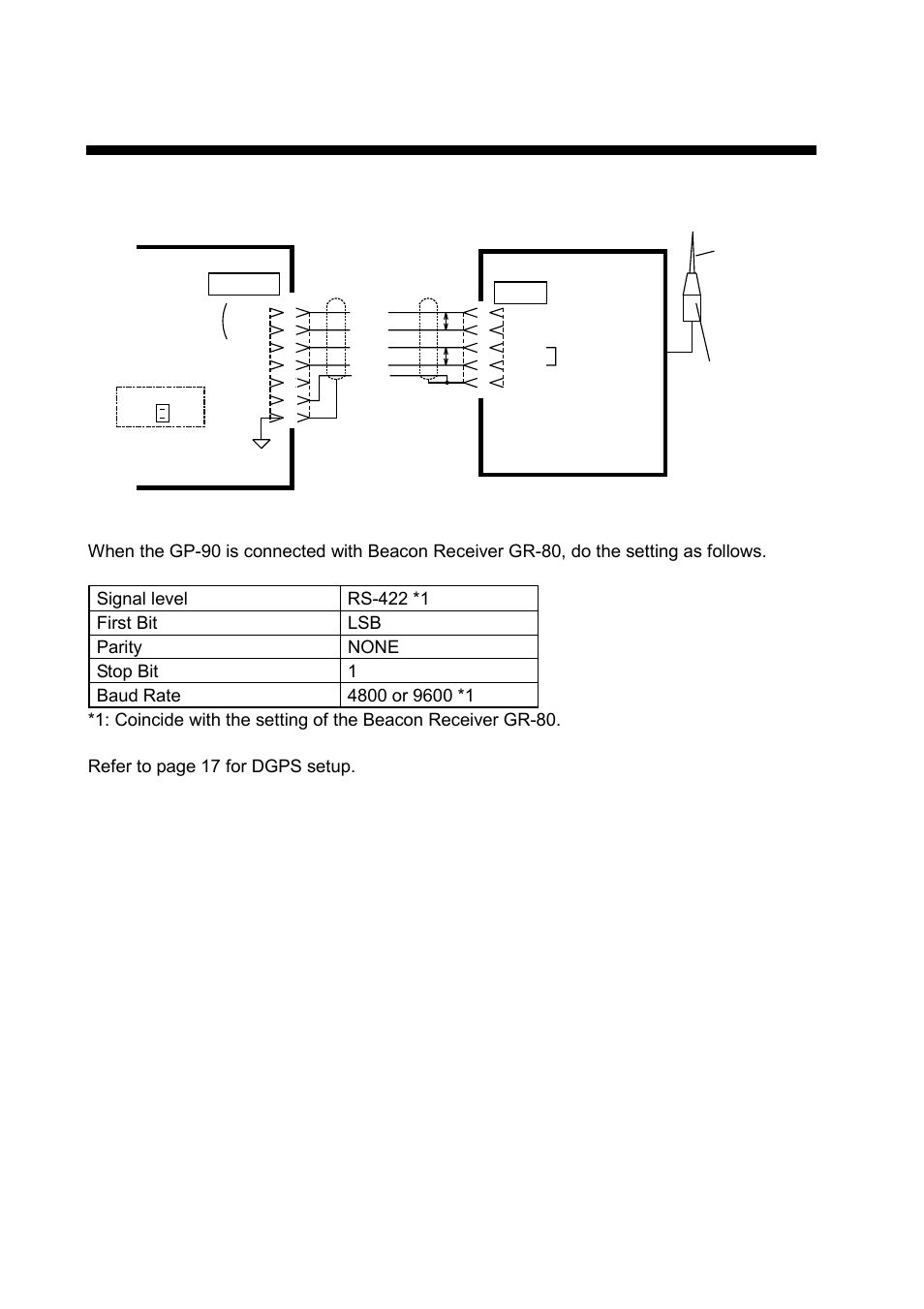 When the GP-90 is connected with Beacon Receiver GR-80, do the setting as follows.

| Signal level | RS-422 *1 |
|---|---|
| First Bit | LSB |
| Parity | NONE |
| Stop Bit | 1 |
| Baud Rate | 4800 or 9600 *1 |

*1: Coincide with the setting of the Beacon Receiver GR-80.

Refer to page 17 for DGPS setup.